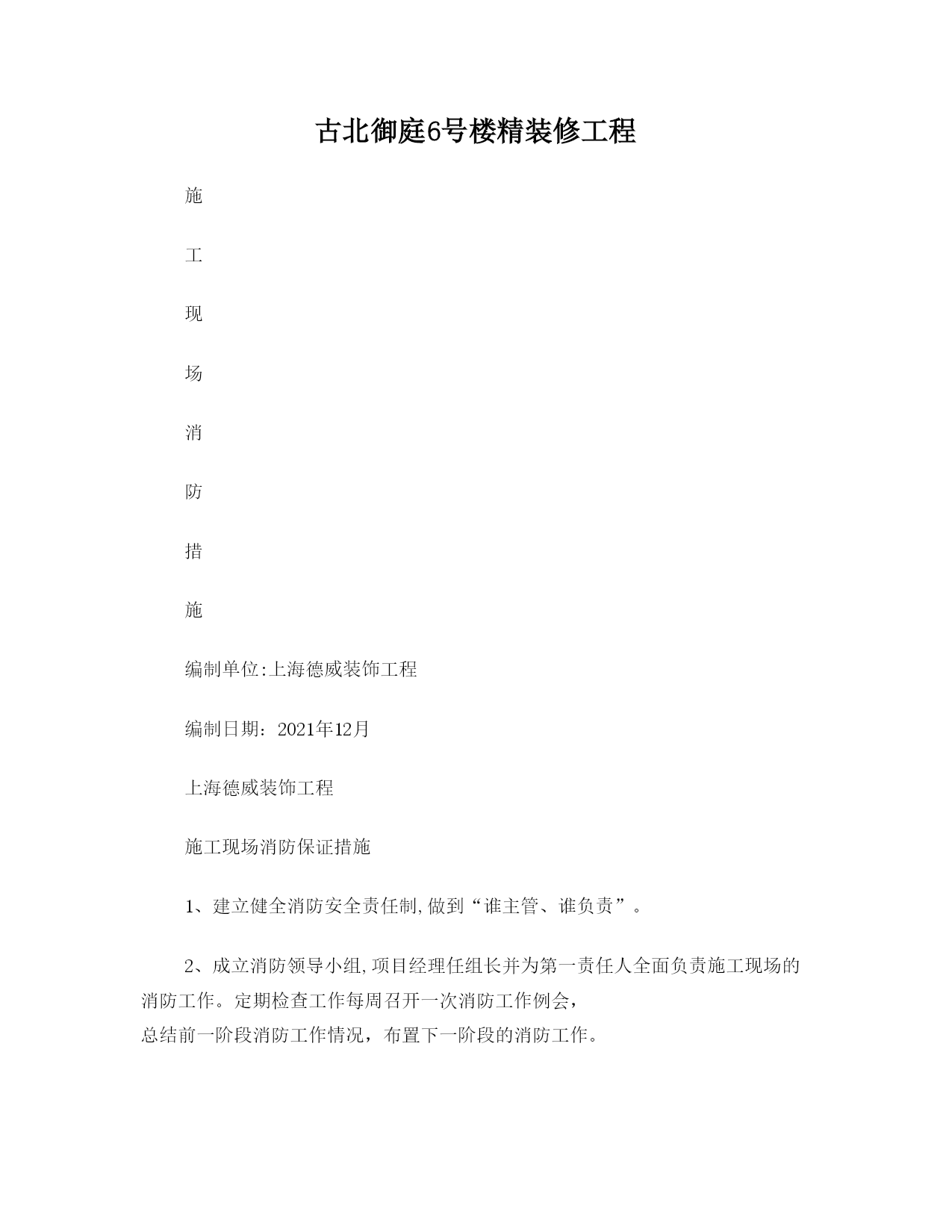 古北御庭6号楼精装修工程

施

工

现

场

消

防

措

施

编制单位:上海德威装饰工程

编制日期：2021年12月

上海德威装饰工程

施工现场消防保证措施

1、建立健全消防安全责任制,做到“谁主管、谁负责”。

2、成立消防领导小组,项目经理任组长并为第一责任人全面负责施工现场的消防工作。定期检查工作每周召开一次消防工作例会，总结前一阶段消防工作情况，布置下一阶段的消防工作。